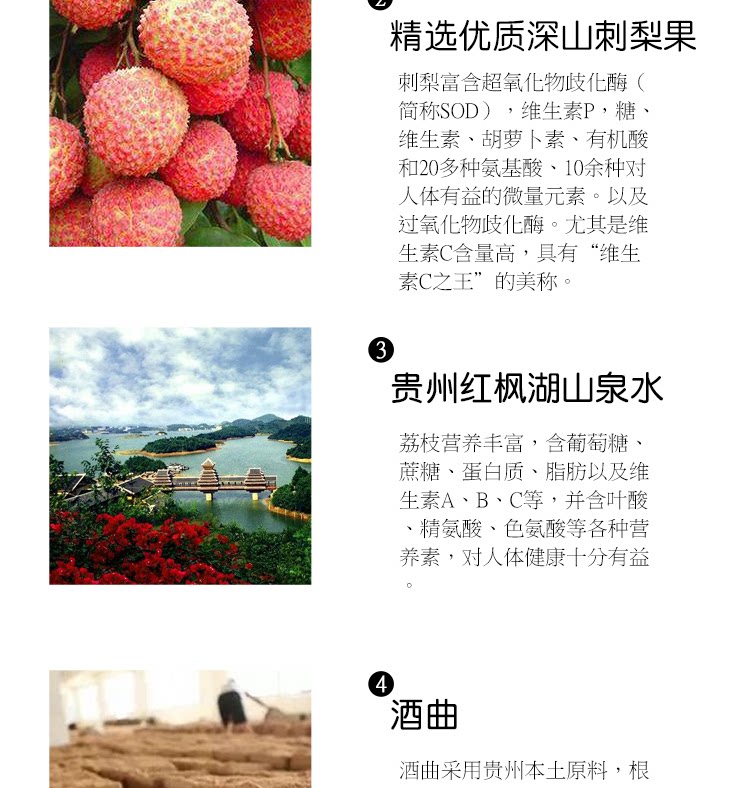 ❷
精选优质深山刺梨果

刺梨富含超氧化物歧化酶（简称SOD），维生素P，糖、维生素、胡萝卜素、有机酸和20多种氨基酸、10余种对人体有益的微量元素。以及过氧化物歧化酶。尤其是维生素C含量高，具有“维生素C之王”的美称。

❸
贵州红枫湖山泉水

荔枝营养丰富，含葡萄糖、蔗糖、蛋白质、脂肪以及维生素A、B、C等，并含叶酸、精氨酸、色氨酸等各种营养素，对人体健康十分有益。

❹
酒曲

酒曲采用贵州本土原料，根